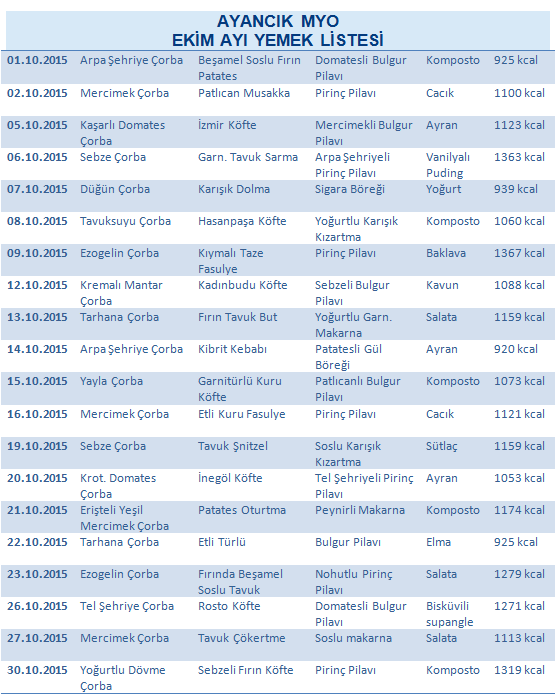 AYANCIK MYO
EKİM AYI YEMEK LİSTESİ

| 01.10.2015 | Arpa Şehriye Çorba | Beşamel Soslu Fırın Patates | Domatesli Bulgur Pilavı | Komposto | 925 kcal |
|---|---|---|---|---|---|
| 02.10.2015 | Mercimek Çorba | Patlıcan Musakka | Pirinç Pilavı | Cacık | 1100 kcal |
| 05.10.2015 | Kaşarlı Domates Çorba | İzmir Köfte | Mercimekli Bulgur Pilavı | Ayran | 1123 kcal |
| 06.10.2015 | Sebze Çorba | Garn. Tavuk Sarma | Arpa Şehriyeli Pirinç Pilavı | Vanilyalı Puding | 1363 kcal |
| 07.10.2015 | Düğün Çorba | Karışık Dolma | Sigara Böreği | Yoğurt | 939 kcal |
| 08.10.2015 | Tavuksuyu Çorba | Hasanpaşa Köfte | Yoğurtlu Karışık Kızartma | Komposto | 1060 kcal |
| 09.10.2015 | Ezogelin Çorba | Kıymalı Taze Fasulye | Pirinç Pilavı | Baklava | 1367 kcal |
| 12.10.2015 | Kremalı Mantar Çorba | Kadınbudu Köfte | Sebzeli Bulgur Pilavı | Kavun | 1088 kcal |
| 13.10.2015 | Tarhana Çorba | Fırın Tavuk But | Yoğurtlu Garn. Makarna | Salata | 1159 kcal |
| 14.10.2015 | Arpa Şehriye Çorba | Kibrit Kebabı | Patatesli Gül Böreği | Ayran | 920 kcal |
| 15.10.2015 | Yayla Çorba | Garnitürlü Kuru Köfte | Patlıcanlı Bulgur Pilavı | Komposto | 1073 kcal |
| 16.10.2015 | Mercimek Çorba | Etli Kuru Fasulye | Pirinç Pilavı | Cacık | 1121 kcal |
| 19.10.2015 | Sebze Çorba | Tavuk Şnitzel | Soslu Karışık Kızartma | Sütlaç | 1159 kcal |
| 20.10.2015 | Krot. Domates Çorba | İnegöl Köfte | Tel Şehriyeli Pirinç Pilavı | Ayran | 1053 kcal |
| 21.10.2015 | Erişteli Yeşil Mercimek Çorba | Patates Oturtma | Peynirli Makarna | Komposto | 1174 kcal |
| 22.10.2015 | Tarhana Çorba | Etli Türlü | Bulgur Pilavı | Elma | 925 kcal |
| 23.10.2015 | Ezogelin Çorba | Fırında Beşamel Soslu Tavuk | Nohutlu Pirinç Pilavı | Salata | 1279 kcal |
| 26.10.2015 | Tel Şehriye Çorba | Rosto Köfte | Domatesli Bulgur Pilavı | Bisküvili supangle | 1271 kcal |
| 27.10.2015 | Mercimek Çorba | Tavuk Çökertme | Soslu makarna | Salata | 1113 kcal |
| 30.10.2015 | Yoğurtlu Dövme Çorba | Sebzeli Fırın Köfte | Pirinç Pilavı | Komposto | 1319 kcal |